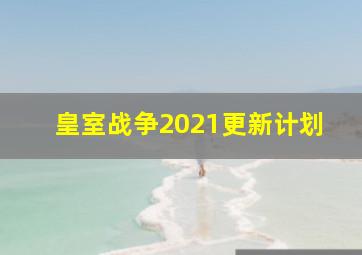 皇室战争2021更新计划